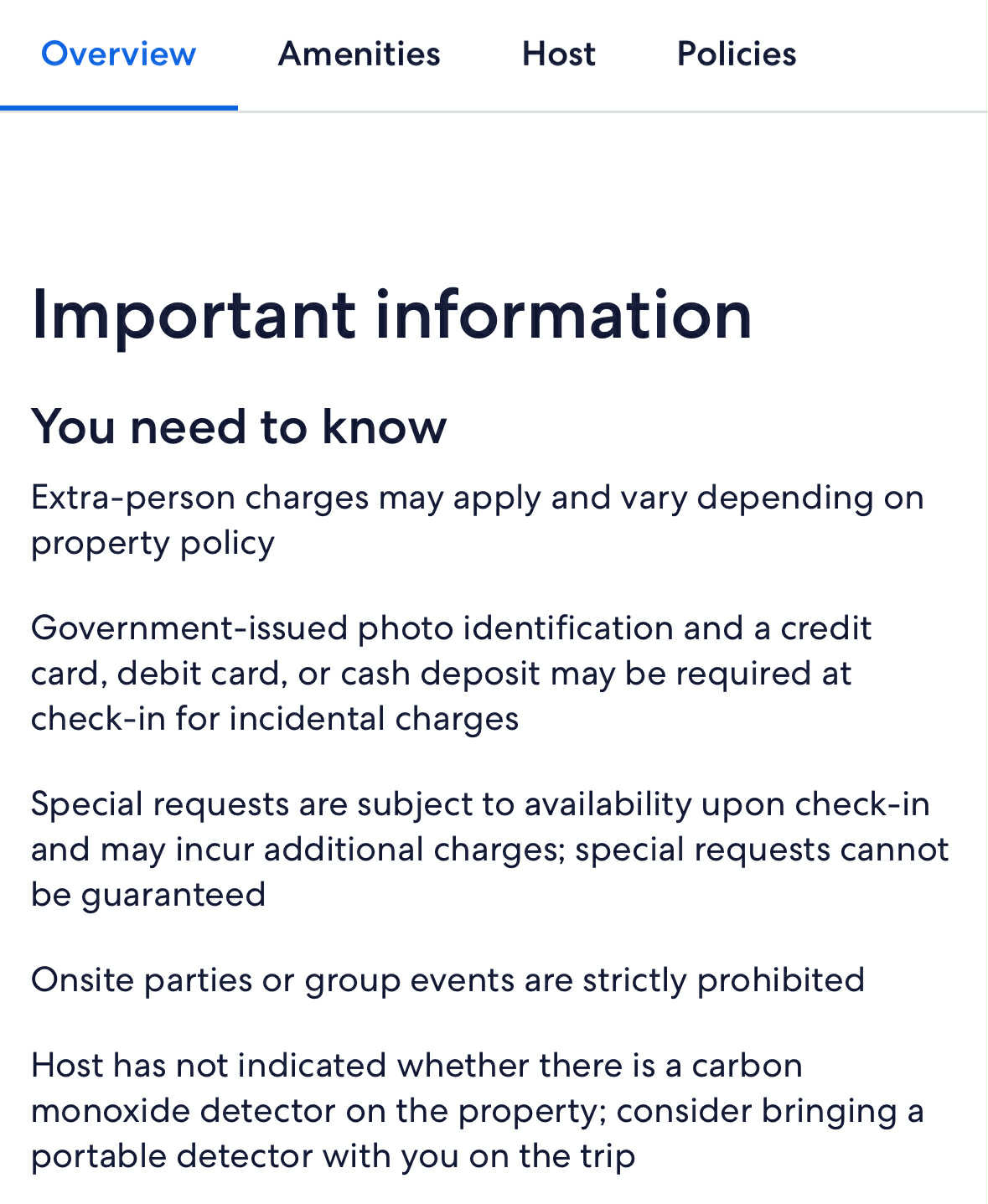 Overview Amenities Host Policies

Important information

You need to know

Extra-person charges may apply and vary depending on property policy

Government-issued photo identification and a credit card, debit card, or cash deposit may be required at check-in for incidental charges

Special requests are subject to availability upon check-in and may incur additional charges; special requests cannot be guaranteed

Onsite parties or group events are strictly prohibited

Host has not indicated whether there is a carbon monoxide detector on the property; consider bringing a portable detector with you on the trip